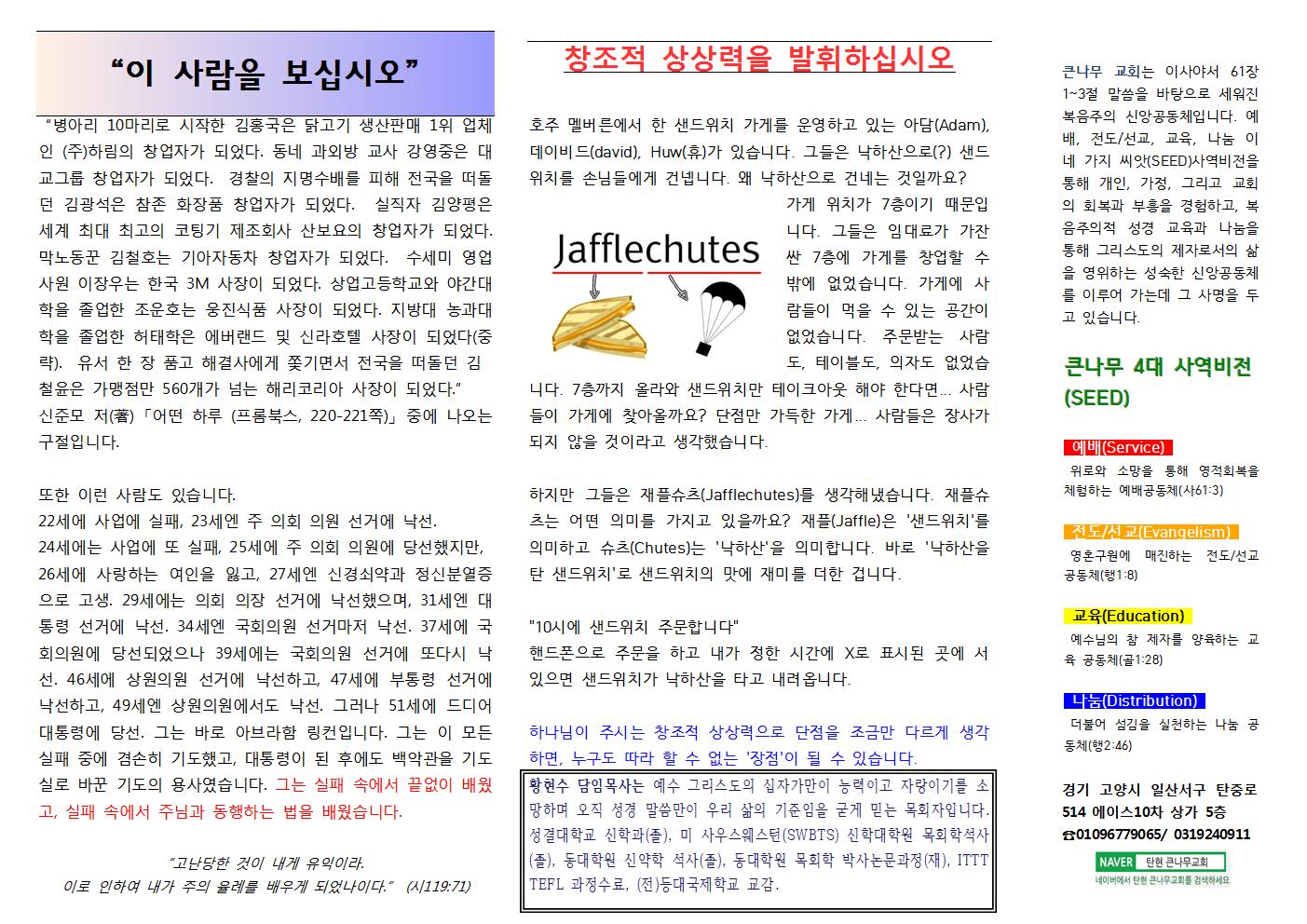 “이 사람을 보십시오”

“병아리 10마리로 시작한 김홍국은 닭고기 생산판매 1위 업체인 (주)하림의 창업자가 되었다. 동네 과외방 교사 강영중은 대교그룹 창업자가 되었다. 경찰의 지명수배를 피해 전국을 떠돌던 김광석은 참존 화장품 창업자가 되었다. 실직자 김양평은 세계 최대 최고의 코팅기 제조회사 산보요의 창업자가 되었다. 막노동꾼 김철호는 기아자동차 창업자가 되었다. 수세미 영업사원 이장우는 한국 3M 사장이 되었다. 상업고등학교와 야간대학을 졸업한 조운호는 웅진식품 사장이 되었다. 지방대 농과대학을 졸업한 허태학은 에버랜드 및 신라호텔 사장이 되었다(중략). 유서 한 장 품고 해결사에게 쫓기면서 전국을 떠돌던 김철윤은 가맹점만 560개가 넘는 해리코리아 사장이 되었다.”
신준모 저(著)「어떤 하루 (프롬북스, 220-221쪽)」중에 나오는 구절입니다.

또한 이런 사람도 있습니다.
22세에 사업에 실패, 23세엔 주 의회 의원 선거에 낙선.
24세에는 사업에 또 실패, 25세에 주 의회 의원에 당선했지만, 26세에 사랑하는 여인을 잃고, 27세엔 신경쇠약과 정신분열증으로 고생. 29세에는 의회 의장 선거에 낙선했으며, 31세엔 대통령 선거에 낙선. 34세엔 국회의원 선거마저 낙선. 37세에 국회의원에 당선되었으나 39세에는 국회의원 선거에 또다시 낙선. 46세에 상원의원 선거에 낙선하고, 47세에 부통령 선거에 낙선하고, 49세엔 상원의원에서도 낙선. 그러나 51세에 드디어 대통령에 당선. 그는 바로 아브라함 링컨입니다. 그는 이 모든 실패 중에 겸손히 기도했고, 대통령이 된 후에도 백악관을 기도실로 바꾼 기도의 용사였습니다. 그는 실패 속에서 끝없이 배웠고, 실패 속에서 주님과 동행하는 법을 배웠습니다.

“고난당한 것이 내게 유익이라.
이로 인하여 내가 주의 율례를 배우게 되었나이다.” (시119:71)

창조적 상상력을 발휘하십시오

호주 멜버른에서 한 샌드위치 가게를 운영하고 있는 아담(Adam), 데이비드(david), Huw(휴)가 있습니다. 그들은 낙하산으로(?) 샌드위치를 손님들에게 건넵니다. 왜 낙하산으로 건네는 것일까요?

Jafflechutes

가게 위치가 7층이기 때문입니다. 그들은 임대료가 가장 싼 7층에 가게를 창업할 수 밖에 없었습니다. 가게에 사람들이 먹을 수 있는 공간이 없었습니다. 주문받는 사람도, 테이블도, 의자도 없었습니다. 7층까지 올라와 샌드위치만 테이크아웃 해야 한다면... 사람들이 가게에 찾아올까요? 단점만 가득한 가게... 사람들은 장사가 되지 않을 것이라고 생각했습니다.

하지만 그들은 재플슈츠(Jafflechutes)를 생각해냈습니다. 재플슈츠는 어떤 의미를 가지고 있을까요? 재플(Jaffle)은 '샌드위치'를 의미하고 슈츠(Chutes)는 '낙하산'을 의미합니다. 바로 '낙하산을 탄 샌드위치'로 샌드위치의 맛에 재미를 더한 겁니다.

"10시에 샌드위치 주문합니다"
핸드폰으로 주문을 하고 내가 정한 시간에 X로 표시된 곳에 서 있으면 샌드위치가 낙하산을 타고 내려옵니다.

하나님이 주시는 창조적 상상력으로 단점을 조금만 다르게 생각하면, 누구도 따라 할 수 없는 '장점'이 될 수 있습니다.

황현수 담임목사는 예수 그리스도의 십자가만이 능력이고 자랑이기를 소망하며 오직 성경 말씀만이 우리 삶의 기준임을 굳게 믿는 목회자입니다. 성결대학교 신학과(졸), 미 사우스웨스턴(SWBTS) 신학대학원 목회학석사(졸), 동대학원 신약학 석사(졸), 동대학원 목회학 박사논문과정(재), ITTT TEFL 과정수료, (전)등대국제학교 교감.

큰나무 교회는 이사야서 61장 1~3절 말씀을 바탕으로 세워진 복음주의 신앙공동체입니다. 예배, 전도/선교, 교육, 나눔 이 네 가지 씨앗(SEED)사역비전을 통해 개인, 가정, 그리고 교회의 회복과 부흥을 경험하고, 복음주의적 성경 교육과 나눔을 통해 그리스도의 제자로서의 삶을 영위하는 성숙한 신앙공동체를 이루어 가는데 그 사명을 두고 있습니다.

큰나무 4대 사역비전 (SEED)

예배(Service)
위로와 소망을 통해 영적회복을 체험하는 예배공동체(사61:3)

전도/선교(Evangelism)
영혼구원에 매진하는 전도/선교 공동체(행1:8)

교육(Education)
예수님의 참 제자를 양육하는 교육 공동체(골1:28)

나눔(Distribution)
더불어 섬김을 실천하는 나눔 공동체(행2:46)

경기 고양시 일산서구 탄중로 514 에이스10차 상가 5층
☎01096779065/ 0319240911

NAVER 탄현 큰나무교회
네이버에서 탄현 큰나무교회를 검색하세요